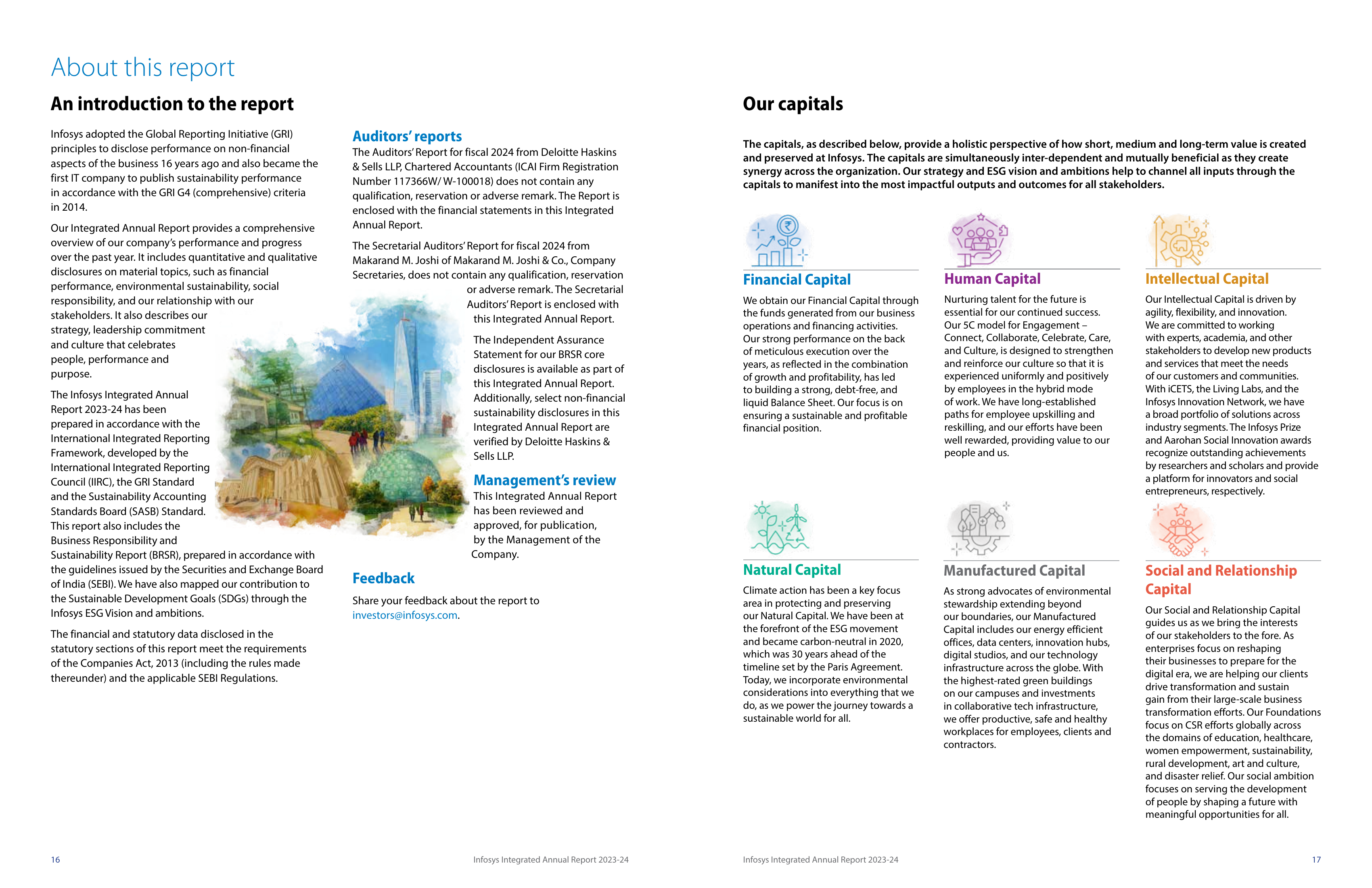 About this report

An introduction to the report

Infosys adopted the Global Reporting Initiative (GRI) principles to disclose performance on non-financial aspects of the business 16 years ago and also became the first IT company to publish sustainability performance in accordance with the GRI G4 (comprehensive) criteria in 2014.

Our Integrated Annual Report provides a comprehensive overview of our company's performance and progress over the past year. It includes quantitative and qualitative disclosures on material topics, such as financial performance, environmental sustainability, social responsibility, and our relationship with our stakeholders. It also describes our strategy, leadership commitment and culture that celebrates people, performance and purpose.

The Infosys Integrated Annual Report 2023-24 has been prepared in accordance with the International Integrated Reporting Framework, developed by the International Integrated Reporting Council (IIRC), the GRI Standard and the Sustainability Accounting Standards Board (SASB) Standard. This report also includes the Business Responsibility and Sustainability Report (BRSR), prepared in accordance with the guidelines issued by the Securities and Exchange Board of India (SEBI). We have also mapped our contribution to the Sustainable Development Goals (SDGs) through the Infosys ESG Vision and ambitions.

The financial and statutory data disclosed in the statutory sections of this report meet the requirements of the Companies Act, 2013 (including the rules made thereunder) and the applicable SEBI Regulations.

Auditors' reports
The Auditors' Report for fiscal 2024 from Deloitte Haskins & Sells LLP, Chartered Accountants (ICAI Firm Registration Number 117366W/ W-100018) does not contain any qualification, reservation or adverse remark. The Report is enclosed with the financial statements in this Integrated Annual Report.

The Secretarial Auditors' Report for fiscal 2024 from Makarand M. Joshi of Makarand M. Joshi & Co., Company Secretaries, does not contain any qualification, reservation or adverse remark. The Secretarial Auditors' Report is enclosed with this Integrated Annual Report.

The Independent Assurance Statement for our BRSR core disclosures is available as part of this Integrated Annual Report. Additionally, select non-financial sustainability disclosures in this Integrated Annual Report are verified by Deloitte Haskins & Sells LLP.

Management's review
This Integrated Annual Report has been reviewed and approved, for publication, by the Management of the Company.

Feedback
Share your feedback about the report to investors@infosys.com.

16 Infosys Integrated Annual Report 2023-24

Our capitals

The capitals, as described below, provide a holistic perspective of how short, medium and long-term value is created and preserved at Infosys. The capitals are simultaneously inter-dependent and mutually beneficial as they create synergy across the organization. Our strategy and ESG vision and ambitions help to channel all inputs through the capitals to manifest into the most impactful outputs and outcomes for all stakeholders.

Financial Capital
We obtain our Financial Capital through the funds generated from our business operations and financing activities. Our strong performance on the back of meticulous execution over the years, as reflected in the combination of growth and profitability, has led to building a strong, debt-free, and liquid Balance Sheet. Our focus is on ensuring a sustainable and profitable financial position.

Human Capital
Nurturing talent for the future is essential for our continued success. Our 5C model for Engagement – Connect, Collaborate, Celebrate, Care, and Culture, is designed to strengthen and reinforce our culture so that it is experienced uniformly and positively by employees in the hybrid mode of work. We have long-established paths for employee upskilling and reskilling, and our efforts have been well rewarded, providing value to our people and us.

Intellectual Capital
Our Intellectual Capital is driven by agility, flexibility, and innovation. We are committed to working with experts, academia, and other stakeholders to develop new products and services that meet the needs of our customers and communities. With iCETS, the Living Labs, and the Infosys Innovation Network, we have a broad portfolio of solutions across industry segments. The Infosys Prize and Aarohan Social Innovation awards recognize outstanding achievements by researchers and scholars and provide a platform for innovators and social entrepreneurs, respectively.

Natural Capital
Climate action has been a key focus area in protecting and preserving our Natural Capital. We have been at the forefront of the ESG movement and became carbon-neutral in 2020, which was 30 years ahead of the timeline set by the Paris Agreement. Today, we incorporate environmental considerations into everything that we do, as we power the journey towards a sustainable world for all.

Manufactured Capital
As strong advocates of environmental stewardship extending beyond our boundaries, our Manufactured Capital includes our energy efficient offices, data centers, innovation hubs, digital studios, and our technology infrastructure across the globe. With the highest-rated green buildings on our campuses and investments in collaborative tech infrastructure, we offer productive, safe and healthy workplaces for employees, clients and contractors.

Social and Relationship Capital
Our Social and Relationship Capital guides us as we bring the interests of our stakeholders to the fore. As enterprises focus on reshaping their businesses to prepare for the digital era, we are helping our clients drive transformation and sustain gain from their large-scale business transformation efforts. Our Foundations focus on CSR efforts globally across the domains of education, healthcare, women empowerment, sustainability, rural development, art and culture, and disaster relief. Our social ambition focuses on serving the development of people by shaping a future with meaningful opportunities for all.

Infosys Integrated Annual Report 2023-24 17